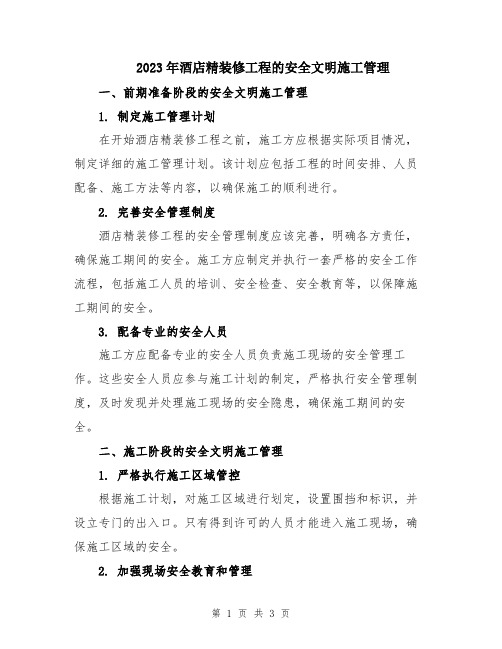 2023年酒店精装修工程的安全文明施工管理

一、前期准备阶段的安全文明施工管理

1. 制定施工管理计划

在开始酒店精装修工程之前，施工方应根据实际项目情况，制定详细的施工管理计划。该计划应包括工程的时间安排、人员配备、施工方法等内容，以确保施工的顺利进行。

2. 完善安全管理制度

酒店精装修工程的安全管理制度应该完善，明确各方责任，确保施工期间的安全。施工方应制定并执行一套严格的安全工作流程，包括施工人员的培训、安全检查、安全教育等，以保障施工期间的安全。

3. 配备专业的安全人员

施工方应配备专业的安全人员负责施工现场的安全管理工作。这些安全人员应参与施工计划的制定，严格执行安全管理制度，及时发现并处理施工现场的安全隐患，确保施工期间的安全。

二、施工阶段的安全文明施工管理

1. 严格执行施工区域管控

根据施工计划，对施工区域进行划定，设置围挡和标识，并设立专门的出入口。只有得到许可的人员才能进入施工现场，确保施工区域的安全。

2. 加强现场安全教育和管理

第 1 页 共 3 页